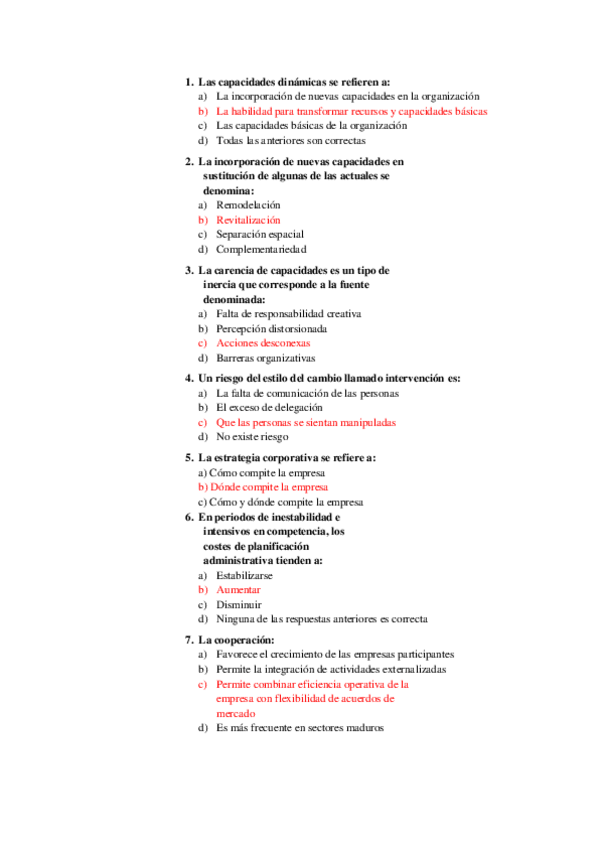 1. Las capacidades dinámicas se refieren a:
a) La incorporación de nuevas capacidades en la organización
b) La habilidad para transformar recursos y capacidades básicas
c) Las capacidades básicas de la organización
d) Todas las anteriores son correctas

2. La incorporación de nuevas capacidades en sustitución de algunas de las actuales se denomina:
a) Remodelación
b) Revitalización
c) Separación espacial
d) Complementariedad

3. La carencia de capacidades es un tipo de inercia que corresponde a la fuente denominada:
a) Falta de responsabilidad creativa
b) Percepción distorsionada
c) Acciones desconexas
d) Barreras organizativas

4. Un riesgo del estilo del cambio llamado intervención es:
a) La falta de comunicación de las personas
b) El exceso de delegación
c) Que las personas se sientan manipuladas
d) No existe riesgo

5. La estrategia corporativa se refiere a:
a) Cómo compite la empresa
b) Dónde compite la empresa
c) Cómo y dónde compite la empresa

6. En periodos de inestabilidad e intensivos en competencia, los costes de planificación administrativa tienden a:
a) Estabilizarse
b) Aumentar
c) Disminuir
d) Ninguna de las respuestas anteriores es correcta

7. La cooperación:
a) Favorece el crecimiento de las empresas participantes
b) Permite la integración de actividades externalizadas
c) Permite combinar eficiencia operativa de la empresa con flexibilidad de acuerdos de mercado
d) Es más frecuente en sectores maduros